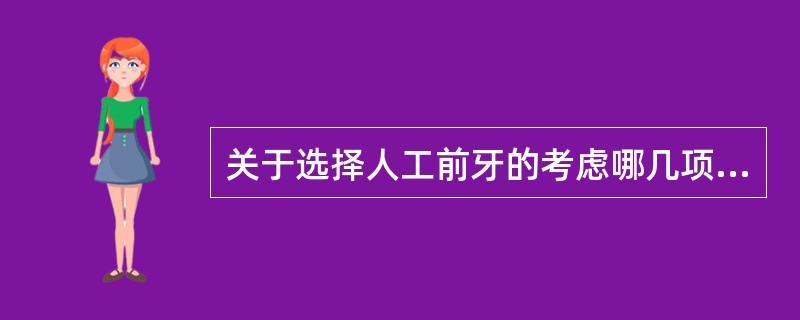 关于选择人工前牙的考虑哪几项...